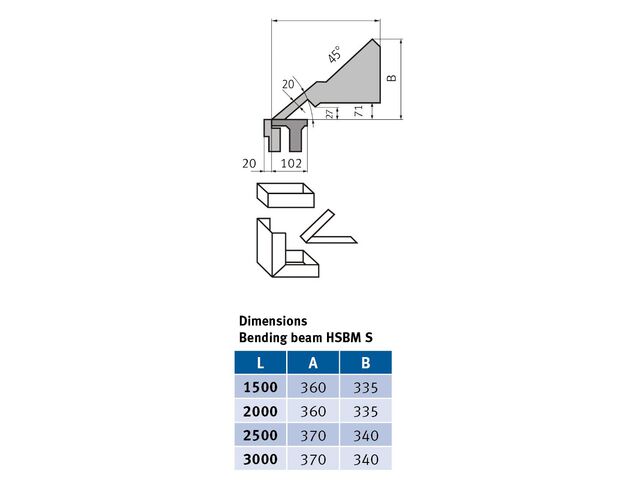 45°
B
20
27
71
20
102

Dimensions
Bending beam HSBM S

| L | A | B |
|---|---|---|
| 1500 | 360 | 335 |
| 2000 | 360 | 335 |
| 2500 | 370 | 340 |
| 3000 | 370 | 340 |